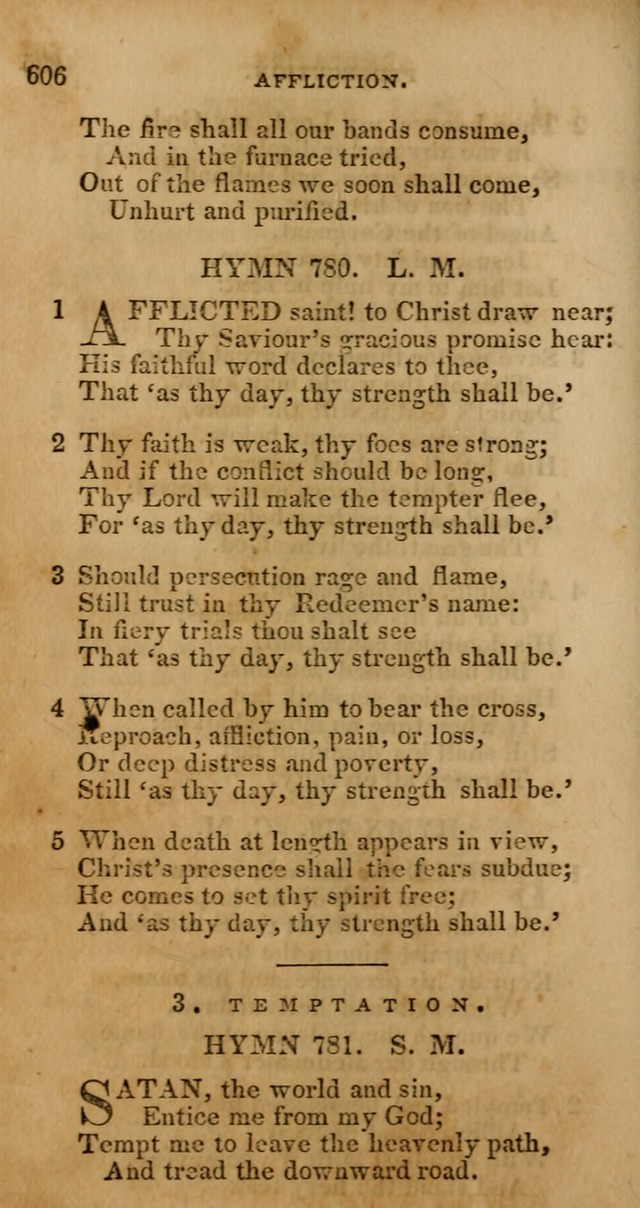 606 AFFLICTION.

The fire shall all our bands consume,
And in the furnace tried,
Out of the flames we soon shall come,
Unhurt and purified.

HYMN 780. L. M.

1 AFFLICTED saint! to Christ draw near;
Thy Saviour's gracious promise hear:
His faithful word declares to thee,
That 'as thy day, thy strength shall be.'

2 Thy faith is weak, thy foes are strong;
And if the conflict should be long,
Thy Lord will make the tempter flee,
For 'as thy day, thy strength shall be.'

3 Should persecution rage and flame,
Still trust in thy Redeemer's name:
In fiery trials thou shalt see
That 'as thy day, thy strength shall be.'

4 When called by him to bear the cross,
Reproach, affliction, pain, or loss,
Or deep distress and poverty,
Still 'as thy day, thy strength shall be.'

5 When death at length appears in view,
Christ's presence shall the fears subdue;
He comes to set thy spirit free;
And 'as thy day, thy strength shall be.'

3. TEMPTATION.

HYMN 781. S. M.

SATAN, the world and sin,
Entice me from my God;
Tempt me to leave the heavenly path,
And tread the downward road.